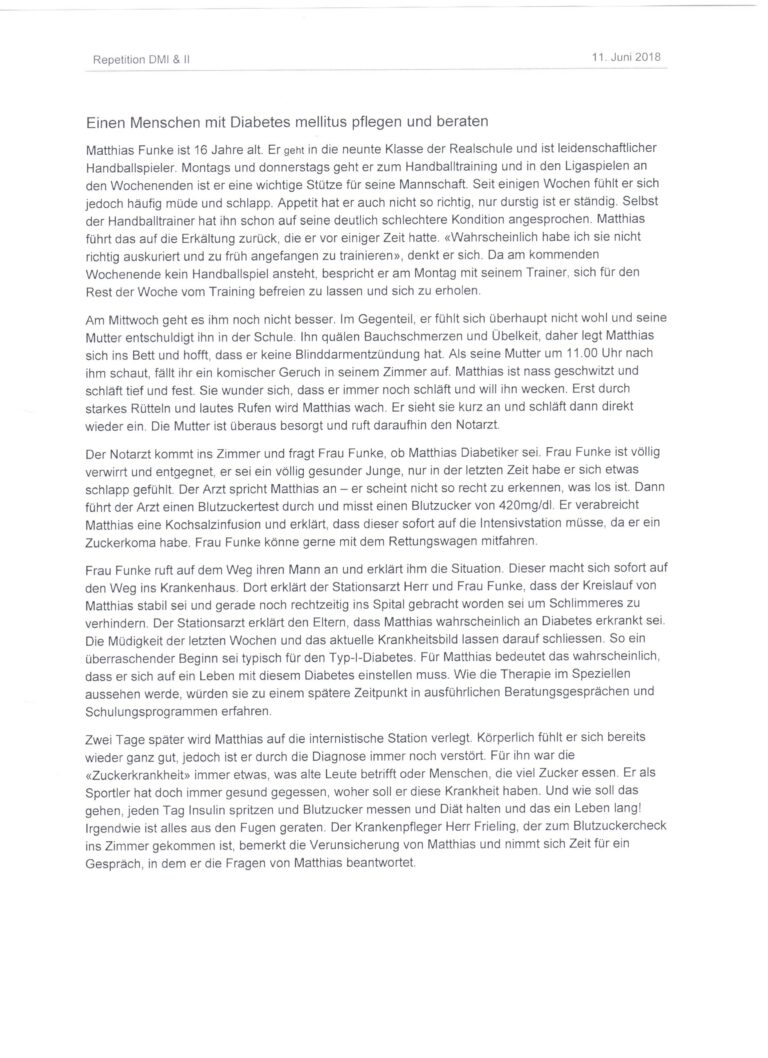 Repetition DMI & II

11. Juni 2018

Einen Menschen mit Diabetes mellitus pflegen und beraten

Matthias Funke ist 16 Jahre alt. Er geht in die neunte Klasse der Realschule und ist leidenschaftlicher Handballspieler. Montags und donnerstags geht er zum Handballtraining und in den Ligaspielen an den Wochenenden ist er eine wichtige Stütze für seine Mannschaft. Seit einigen Wochen fühlt er sich jedoch häufig müde und schlapp. Appetit hat er auch nicht so richtig, nur durstig ist er ständig. Selbst der Handballtrainer hat ihn schon auf seine deutlich schlechtere Kondition angesprochen. Matthias führt das auf die Erkältung zurück, die er vor einiger Zeit hatte. «Wahrscheinlich habe ich sie nicht richtig auskuriert und zu früh angefangen zu trainieren», denkt er sich. Da am kommenden Wochenende kein Handballspiel ansteht, bespricht er am Montag mit seinem Trainer, sich für den Rest der Woche vom Training befreien zu lassen und sich zu erholen.

Am Mittwoch geht es ihm noch nicht besser. Im Gegenteil, er fühlt sich überhaupt nicht wohl und seine Mutter entschuldigt ihn in der Schule. Ihn quälen Bauchschmerzen und Übelkeit, daher legt Matthias sich ins Bett und hofft, dass er keine Blinddarmentzündung hat. Als seine Mutter um 11.00 Uhr nach ihm schaut, fällt ihr ein komischer Geruch in seinem Zimmer auf. Matthias ist nass geschwitzt und schläft tief und fest. Sie wunder sich, dass er immer noch schläft und will ihn wecken. Erst durch starkes Rütteln und lautes Rufen wird Matthias wach. Er sieht sie kurz an und schläft dann direkt wieder ein. Die Mutter ist überaus besorgt und ruft daraufhin den Notarzt.

Der Notarzt kommt ins Zimmer und fragt Frau Funke, ob Matthias Diabetiker sei. Frau Funke ist völlig verwirrt und entgegnet, er sei ein völlig gesunder Junge, nur in der letzten Zeit habe er sich etwas schlapp gefühlt. Der Arzt spricht Matthias an – er scheint nicht so recht zu erkennen, was los ist. Dann führt der Arzt einen Blutzuckertest durch und misst einen Blutzucker von 420mg/dl. Er verabreicht Matthias eine Kochsalzinfusion und erklärt, dass dieser sofort auf die Intensivstation müsse, da er ein Zuckerkoma habe. Frau Funke könne gerne mit dem Rettungswagen mitfahren.

Frau Funke ruft auf dem Weg ihren Mann an und erklärt ihm die Situation. Dieser macht sich sofort auf den Weg ins Krankenhaus. Dort erklärt der Stationsarzt Herr und Frau Funke, dass der Kreislauf von Matthias stabil sei und gerade noch rechtzeitig ins Spital gebracht worden sei um Schlimmeres zu verhindern. Der Stationsarzt erklärt den Eltern, dass Matthias wahrscheinlich an Diabetes erkrankt sei. Die Müdigkeit der letzten Wochen und das aktuelle Krankheitsbild lassen darauf schliessen. So ein überraschender Beginn sei typisch für den Typ-I-Diabetes. Für Matthias bedeutet das wahrscheinlich, dass er sich auf ein Leben mit diesem Diabetes einstellen muss. Wie die Therapie im Speziellen aussehen werde, würden sie zu einem spätere Zeitpunkt in ausführlichen Beratungsgesprächen und Schulungsprogrammen erfahren.

Zwei Tage später wird Matthias auf die internistische Station verlegt. Körperlich fühlt er sich bereits wieder ganz gut, jedoch ist er durch die Diagnose immer noch verstört. Für ihn war die «Zuckerkrankheit» immer etwas, was alte Leute betrifft oder Menschen, die viel Zucker essen. Er als Sportler hat doch immer gesund gegessen, woher soll er diese Krankheit haben. Und wie soll das gehen, jeden Tag Insulin spritzen und Blutzucker messen und Diät halten und das ein Leben lang! Irgendwie ist alles aus den Fugen geraten. Der Krankenpfleger Herr Frieling, der zum Blutzuckercheck ins Zimmer gekommen ist, bemerkt die Verunsicherung von Matthias und nimmt sich Zeit für ein Gespräch, in dem er die Fragen von Matthias beantwortet.